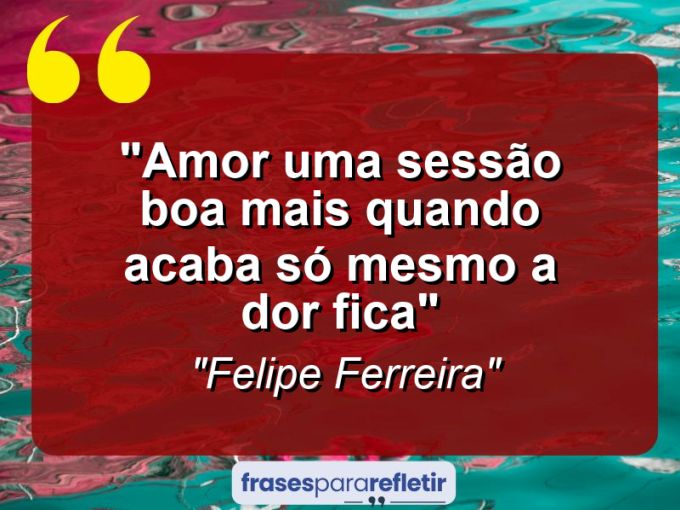 "Amor uma sessão boa mais quando acaba só mesmo a dor fica"

"Felipe Ferreira"

frasespararefletir